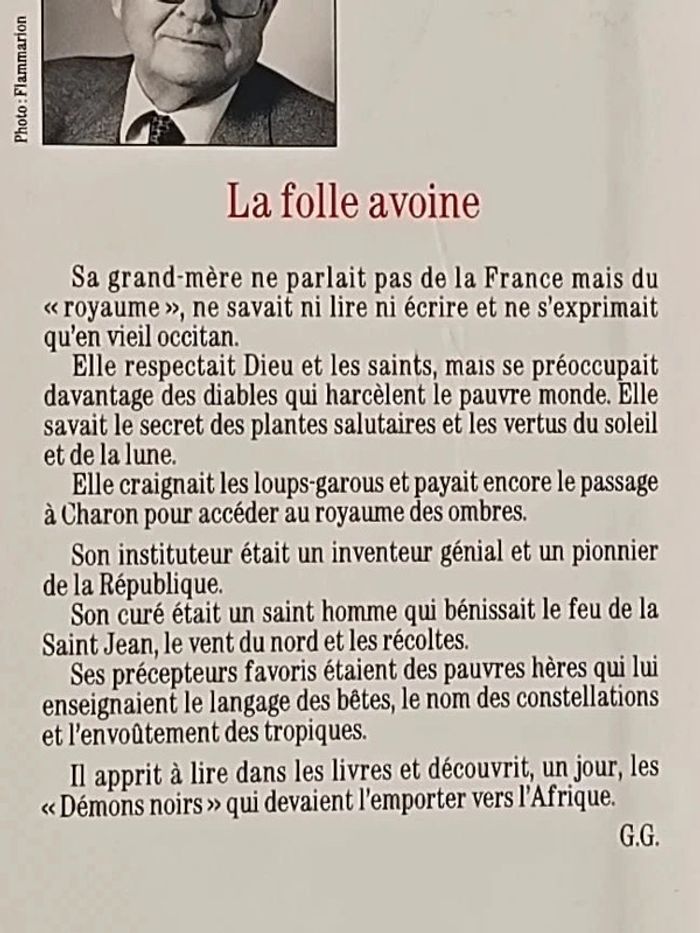 Photo : Flammarion

La folle avoine

Sa grand-mère ne parlait pas de la France mais du « royaume », ne savait ni lire ni écrire et ne s'exprimait qu'en vieil occitan.

Elle respectait Dieu et les saints, mais se préoccupait davantage des diables qui harcèlent le pauvre monde. Elle savait le secret des plantes salutaires et les vertus du soleil et de la lune.

Elle craignait les loups-garous et payait encore le passage à Charon pour accéder au royaume des ombres.

Son instituteur était un inventeur génial et un pionnier de la République.

Son curé était un saint homme qui bénissait le feu de la Saint Jean, le vent du nord et les récoltes.

Ses précepteurs favoris étaient des pauvres hères qui lui enseignaient le langage des bêtes, le nom des constellations et l'envoûtement des tropiques.

Il apprit à lire dans les livres et découvrit, un jour, les « Démons noirs » qui devaient l'emporter vers l'Afrique.

G.G.